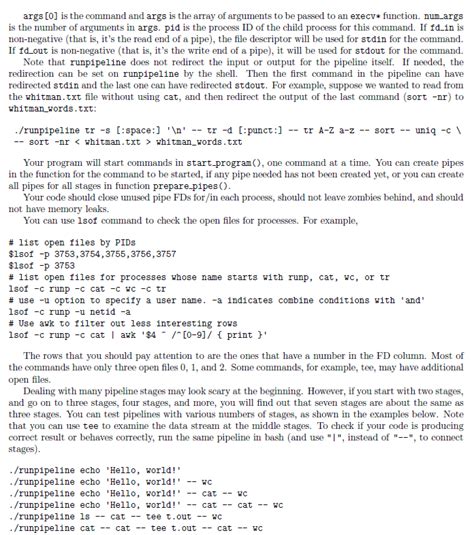 args[0] is the command and args is the array of arguments to be passed to an execv* function. num_args is the number of arguments in args. pid is the process ID of the child process for this command. If fd_in is non-negative (that is, it's the read end of a pipe), the file descriptor will be used for stdin for the command. If fd_out is non-negative (that is, it's the write end of a pipe), it will be used for stdout for the command.

Note that runpipeline does not redirect the input or output for the pipeline itself. If needed, the redirection can be set on runpipeline by the shell. Then the first command in the pipeline can have redirected stdin and the last one can have redirected stdout. For example, suppose we wanted to read from the whitman.txt file without using cat, and then redirect the output of the last command (sort -nr) to whitman_words.txt:

./runpipeline tr -s [:space:] '\n' -- tr -d [:punct:] -- tr A-Z a-z -- sort -- uniq -c \
-- sort -nr < whitman.txt > whitman_words.txt

Your program will start commands in start_program(), one command at a time. You can create pipes in the function for the command to be started, if any pipe needed has not been created yet, or you can create all pipes for all stages in function prepare_pipes().

Your code should close unused pipe FDs for/in each process, should not leave zombies behind, and should not have memory leaks.

You can use lsof command to check the open files for processes. For example,

# list open files by PIDs
$lsof -p 3753,3754,3755,3756,3757
$lsof -p 3753
# list open files for processes whose name starts with runp, cat, wc, or tr
lsof -c runp -c cat -c wc -c tr
# use -u option to specify a user name. -a indicates combine conditions with 'and'
lsof -c runp -u netid -a
# Use awk to filter out less interesting rows
lsof -c runp -c cat | awk '$4 ~ /^[0-9]/ { print }'

The rows that you should pay attention to are the ones that have a number in the FD column. Most of the commands have only three open files 0, 1, and 2. Some commands, for example, tee, may have additional open files.

Dealing with many pipeline stages may look scary at the beginning. However, if you start with two stages, and go on to three stages, four stages, and more, you will find out that seven stages are about the same as three stages. You can test pipelines with various numbers of stages, as shown in the examples below. Note that you can use tee to examine the data stream at the middle stages. To check if your code is producing correct result or behaves correctly, run the same pipeline in bash (and use "|", instead of "--", to connect stages).

./runpipeline echo 'Hello, world!'
./runpipeline echo 'Hello, world!' -- wc
./runpipeline echo 'Hello, world!' -- cat -- wc
./runpipeline echo 'Hello, world!' -- cat -- cat -- wc
./runpipeline ls -- cat -- tee t.out -- wc
./runpipeline cat -- cat -- tee t.out -- cat -- wc